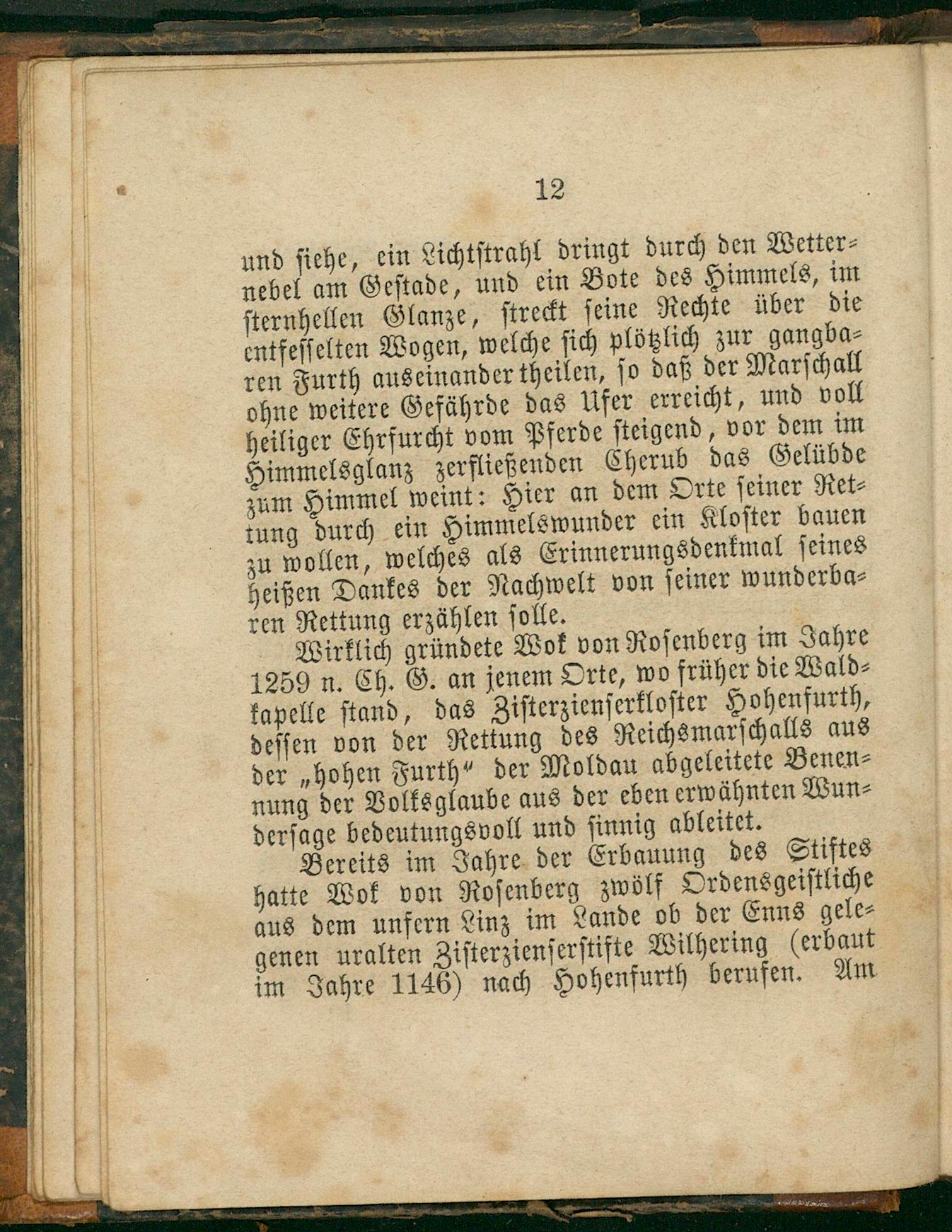 12

und siehe, ein Lichtstrahl dringt durch den Wetternebel am Gestade, und ein Bote des Himmels, im sternhellen Glanze, streckt seine Rechte über die entfesselten Wogen, welche sich plötzlich zur gangbaren Furth auseinander theilen, so daß der Marschall ohne weitere Gefährde das Ufer erreicht, und voll heiliger Ehrfurcht vom Pferde steigend, vor dem im Himmelsglanz zerfließenden Cherub das Gelübde zum Himmel weint: Hier an dem Orte seiner Rettung durch ein Himmelswunder ein Kloster bauen zu wollen, welches als Erinnerungsdenkmal seines heißen Dankes der Nachwelt von seiner wunderbaren Rettung erzählen solle.

Wirklich gründete Wok von Rosenberg im Jahre 1259 n. Ch. G. an jenem Orte, wo früher die Waldkapelle stand, das Zisterzienserkloster Hohenfurth, dessen von der Rettung des Reichsmarschalls aus der „hohen Furth“ der Moldau abgeleitete Benennung der Volksglaube aus der eben erwähnten Wundersage bedeutungsvoll und sinnig ableitet.

Bereits im Jahre der Erbauung des Stiftes hatte Wok von Rosenberg zwölf Ordensgeistliche aus dem unfern Linz im Lande ob der Enns gelegenen uralten Zisterzienserstifte Wilhering (erbaut im Jahre 1146) nach Hohenfurth berufen. Am